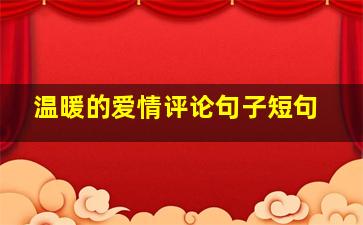 温暖的爱情评论句子短句